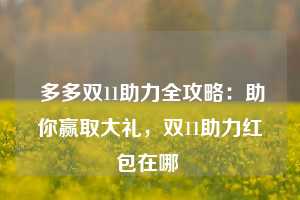 多多双11助力全攻略：助你赢取大礼，双11助力红包在哪